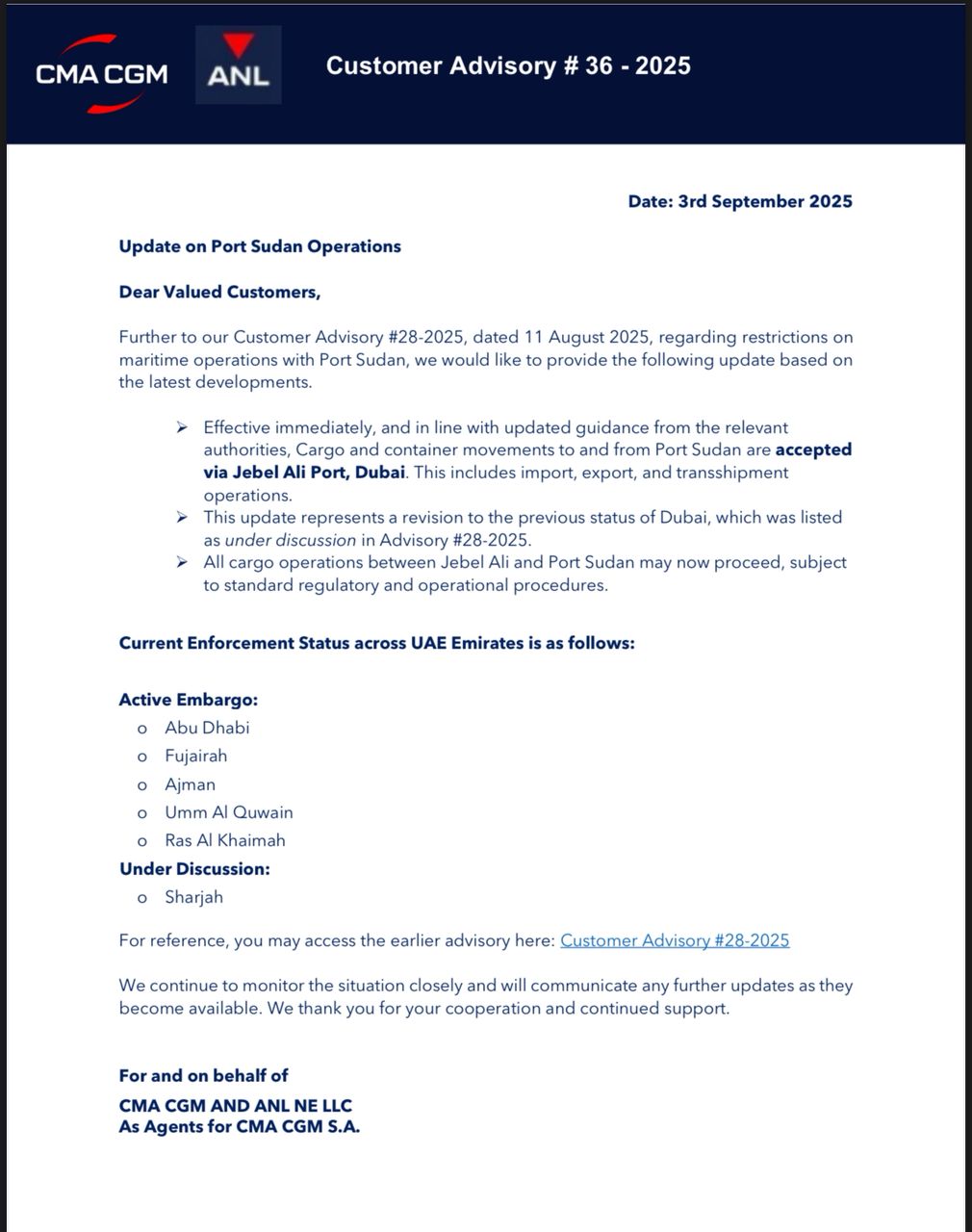 CMA CGM ANL Customer Advisory # 36 - 2025

Date: 3rd September 2025

Update on Port Sudan Operations

Dear Valued Customers,

Further to our Customer Advisory #28-2025, dated 11 August 2025, regarding restrictions on maritime operations with Port Sudan, we would like to provide the following update based on the latest developments.

➢ Effective immediately, and in line with updated guidance from the relevant authorities, Cargo and container movements to and from Port Sudan are accepted via Jebel Ali Port, Dubai. This includes import, export, and transshipment operations.
➢ This update represents a revision to the previous status of Dubai, which was listed as under discussion in Advisory #28-2025.
➢ All cargo operations between Jebel Ali and Port Sudan may now proceed, subject to standard regulatory and operational procedures.

Current Enforcement Status across UAE Emirates is as follows:

Active Embargo:
o Abu Dhabi
o Fujairah
o Ajman
o Umm Al Quwain
o Ras Al Khaimah
Under Discussion:
o Sharjah

For reference, you may access the earlier advisory here: Customer Advisory #28-2025

We continue to monitor the situation closely and will communicate any further updates as they become available. We thank you for your cooperation and continued support.

For and on behalf of
CMA CGM AND ANL NE LLC
As Agents for CMA CGM S.A.